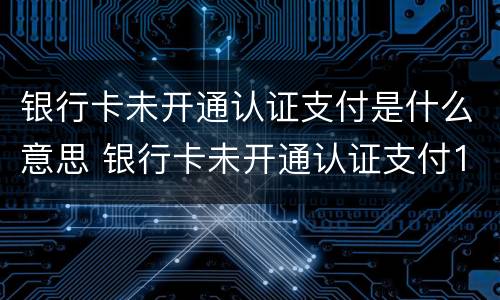 银行卡未开通认证支付是什么意思 银行卡未开通认证支付1